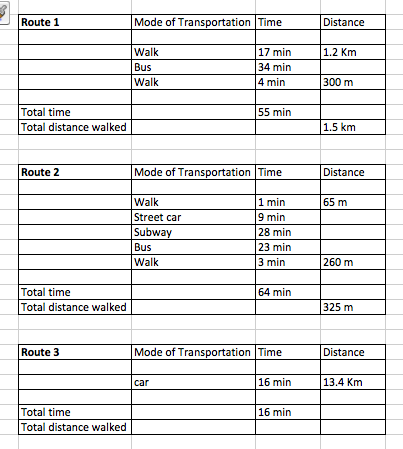 | Route 1 | Mode of Transportation | Time | Distance |
|---|---|---|---|
| | | | |
| | Walk | 17 min | 1.2 Km |
| | Bus | 34 min | |
| | Walk | 4 min | 300 m |
| | | | |
| Total time | | 55 min | |
| Total distance walked | | | 1.5 km |

| Route 2 | Mode of Transportation | Time | Distance |
|---|---|---|---|
| | | | |
| | Walk | 1 min | 65 m |
| | Street car | 9 min | |
| | Subway | 28 min | |
| | Bus | 23 min | |
| | Walk | 3 min | 260 m |
| | | | |
| Total time | | 64 min | |
| Total distance walked | | | 325 m |

| Route 3 | Mode of Transportation | Time | Distance |
|---|---|---|---|
| | | | |
| | car | 16 min | 13.4 Km |
| | | | |
| Total time | | 16 min | |
| Total distance walked | | | |